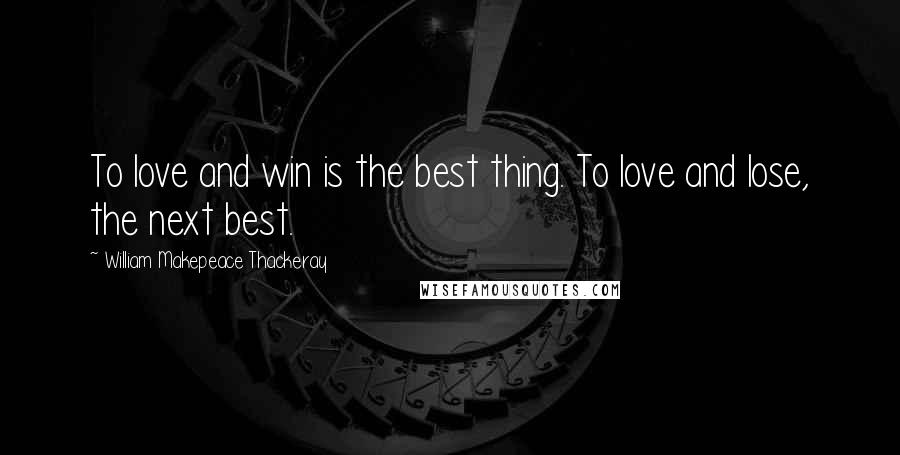 To love and win is the best thing. To love and lose, the next best.

~ William Makepeace Thackeray

WISEFAMOUSQUOTES.COM